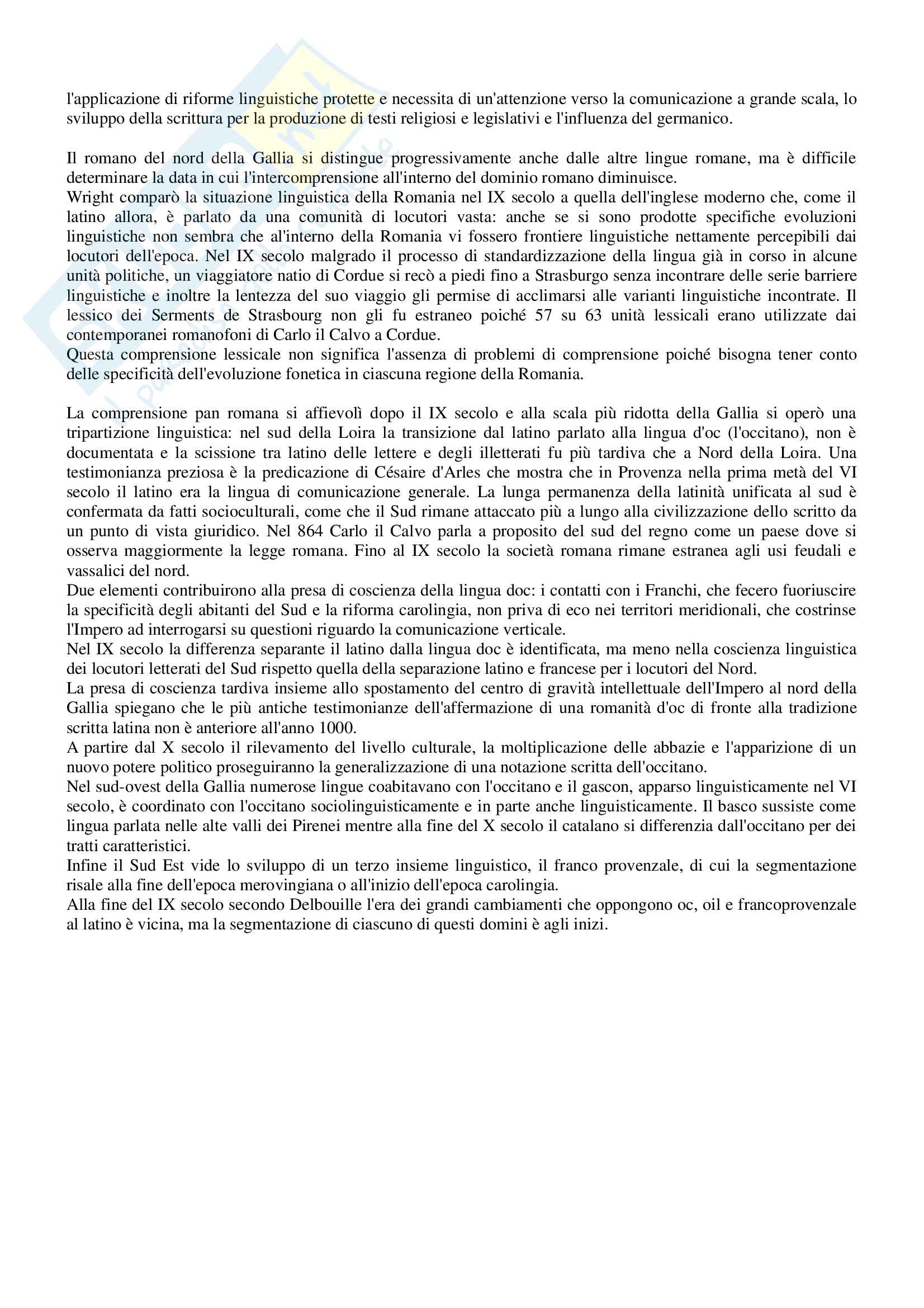 l'applicazione di riforme linguistiche protette e necessita di un'attenzione verso la comunicazione a grande scala, lo sviluppo della scrittura per la produzione di testi religiosi e legislativi e l'influenza del germanico.

Il romano del nord della Gallia si distingue progressivamente anche dalle altre lingue romane, ma è difficile determinare la data in cui l'intercomprensione all'interno del dominio romano diminuisce.
Wright comparò la situazione linguistica della Romania nel IX secolo a quella dell'inglese moderno che, come il latino allora, è parlato da una comunità di locutori vasta: anche se si sono prodotte specifiche evoluzioni linguistiche non sembra che al'interno della Romania vi fossero frontiere linguistiche nettamente percepibili dai locutori dell'epoca. Nel IX secolo malgrado il processo di standardizzazione della lingua già in corso in alcune unità politiche, un viaggiatore natio di Cordue si recò a piedi fino a Strasburgo senza incontrare delle serie barriere linguistiche e inoltre la lentezza del suo viaggio gli permise di acclimarsi alle varianti linguistiche incontrate. Il lessico dei Serments de Strasbourg non gli fu estraneo poiché 57 su 63 unità lessicali erano utilizzate dai contemporanei romanofoni di Carlo il Calvo a Cordue.
Questa comprensione lessicale non significa l'assenza di problemi di comprensione poiché bisogna tener conto delle specificità dell'evoluzione fonetica in ciascuna regione della Romania.

La comprensione pan romana si affievolì dopo il IX secolo e alla scala più ridotta della Gallia si operò una tripartizione linguistica: nel sud della Loira la transizione dal latino parlato alla lingua d'oc (l'occitano), non è documentata e la scissione tra latino delle lettere e degli illetterati fu più tardiva che a Nord della Loira. Una testimonianza preziosa è la predicazione di Césaire d'Arles che mostra che in Provenza nella prima metà del VI secolo il latino era la lingua di comunicazione generale. La lunga permanenza della latinità unificata al sud è confermata da fatti socioculturali, come che il Sud rimane attaccato più a lungo alla civilizzazione dello scritto da un punto di vista giuridico. Nel 864 Carlo il Calvo parla a proposito del sud del regno come un paese dove si osserva maggiormente la legge romana. Fino al IX secolo la società romana rimane estranea agli usi feudali e vassalici del nord.
Due elementi contribuirono alla presa di coscienza della lingua doc: i contatti con i Franchi, che fecero fuoriuscire la specificità degli abitanti del Sud e la riforma carolingia, non priva di eco nei territori meridionali, che costrinse l'Impero ad interrogarsi su questioni riguardo la comunicazione verticale.
Nel IX secolo la differenza separante il latino dalla lingua doc è identificata, ma meno nella coscienza linguistica dei locutori letterati del Sud rispetto quella della separazione latino e francese per i locutori del Nord.
La presa di coscienza tardiva insieme allo spostamento del centro di gravità intellettuale dell'Impero al nord della Gallia spiegano che le più antiche testimonianze dell'affermazione di una romanità d'oc di fronte alla tradizione scritta latina non è anteriore all'anno 1000.
A partire dal X secolo il rilevamento del livello culturale, la moltiplicazione delle abbazie e l'apparizione di un nuovo potere politico proseguiranno la generalizzazione di una notazione scritta dell'occitano.
Nel sud-ovest della Gallia numerose lingue coabitavano con l'occitano e il gascon, apparso linguisticamente nel VI secolo, è coordinato con l'occitano sociolinguisticamente e in parte anche linguisticamente. Il basco sussiste come lingua parlata nelle alte valli dei Pirenei mentre alla fine del X secolo il catalano si differenzia dall'occitano per dei tratti caratteristici.
Infine il Sud Est vide lo sviluppo di un terzo insieme linguistico, il franco provenzale, di cui la segmentazione risale alla fine dell'epoca merovingiana o all'inizio dell'epoca carolingia.
Alla fine del IX secolo secondo Delbouille l'era dei grandi cambiamenti che oppongono oc, oil e francoprovenzale al latino è vicina, ma la segmentazione di ciascuno di questi domini è agli inizi.